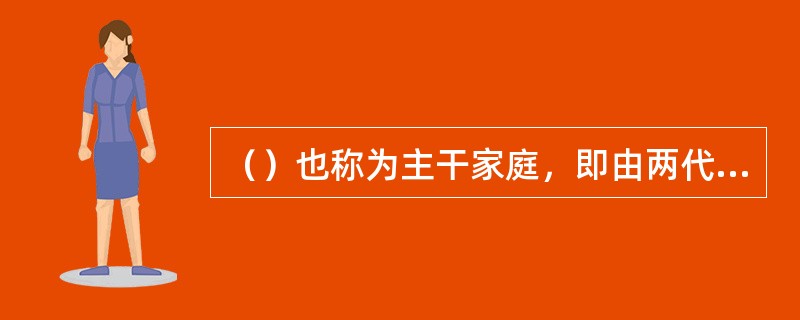 （）也称为主干家庭，即由两代...